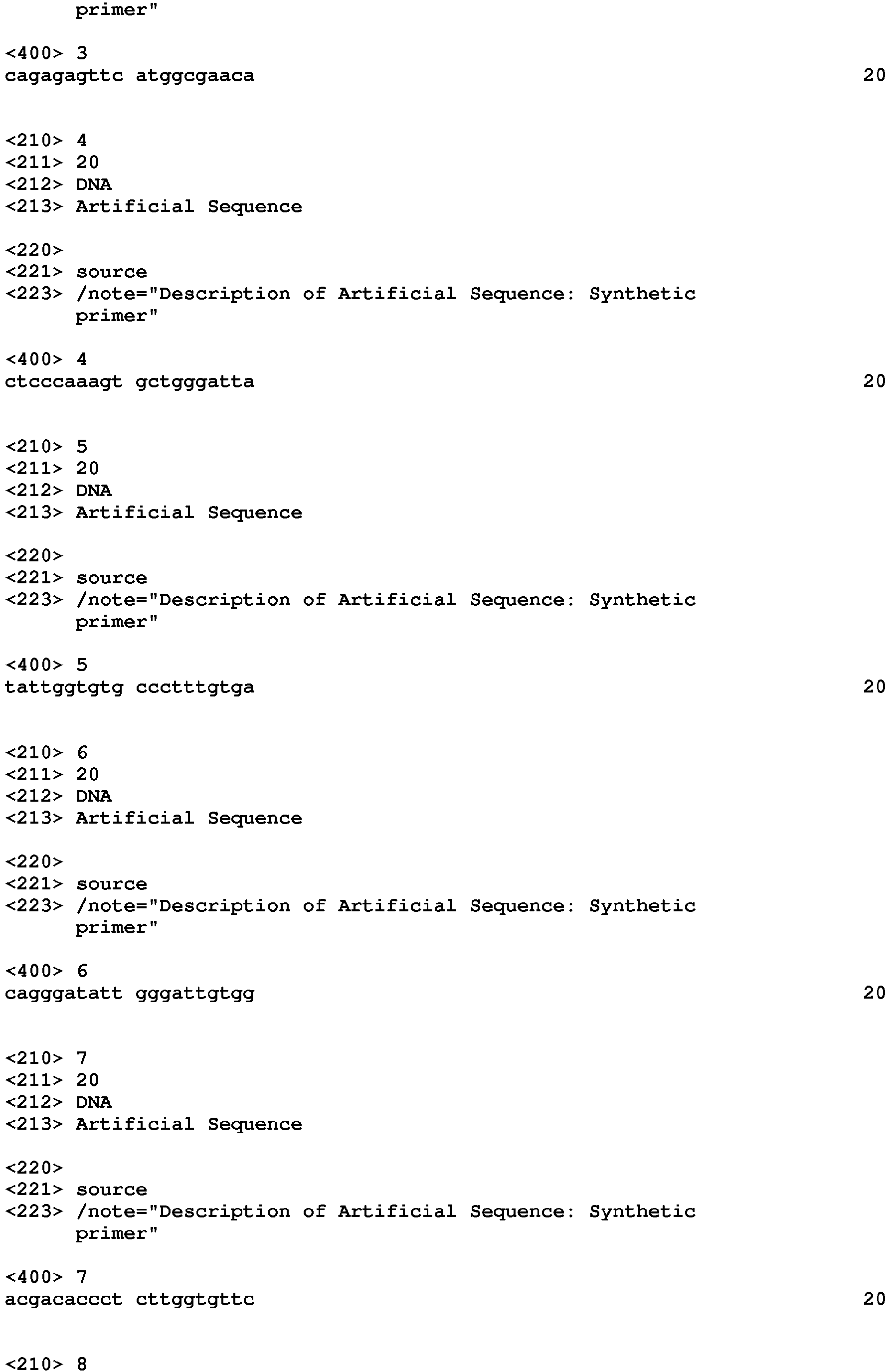 primer"

<400> 3
cagagagttc atggcgaaca 20

<210> 4
<211> 20
<212> DNA
<213> Artificial Sequence

<220>
<221> source
<223> /note="Description of Artificial Sequence: Synthetic primer"

<400> 4
ctcccaaagt gctgggatta 20

<210> 5
<211> 20
<212> DNA
<213> Artificial Sequence

<220>
<221> source
<223> /note="Description of Artificial Sequence: Synthetic primer"

<400> 5
tattggtgtg ccctttgtga 20

<210> 6
<211> 20
<212> DNA
<213> Artificial Sequence

<220>
<221> source
<223> /note="Description of Artificial Sequence: Synthetic primer"

<400> 6
cagggatatt gggattgtgg 20

<210> 7
<211> 20
<212> DNA
<213> Artificial Sequence

<220>
<221> source
<223> /note="Description of Artificial Sequence: Synthetic primer"

<400> 7
acgacaccct cttggtgttc 20

<210> 8